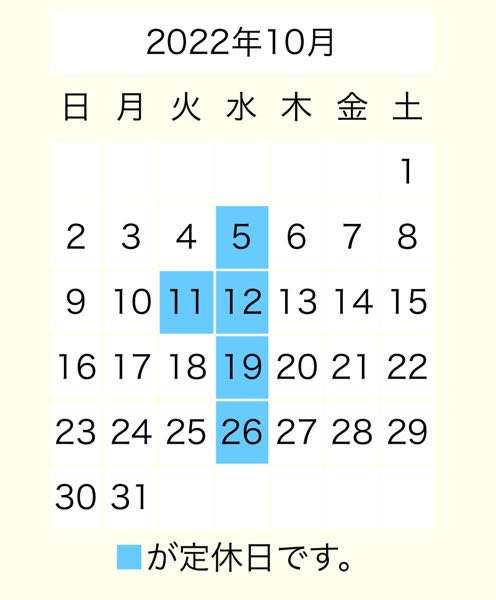 2022年10月

| 日 | 月 | 火 | 水 | 木 | 金 | 土 |
|---|---|---|---|---|---|---|
| | | | | | | 1 |
| 2 | 3 | 4 | 5 | 6 | 7 | 8 |
| 9 | 10 | 11 | 12 | 13 | 14 | 15 |
| 16 | 17 | 18 | 19 | 20 | 21 | 22 |
| 23 | 24 | 25 | 26 | 27 | 28 | 29 |
| 30 | 31 | | | | | |

が定休日です。